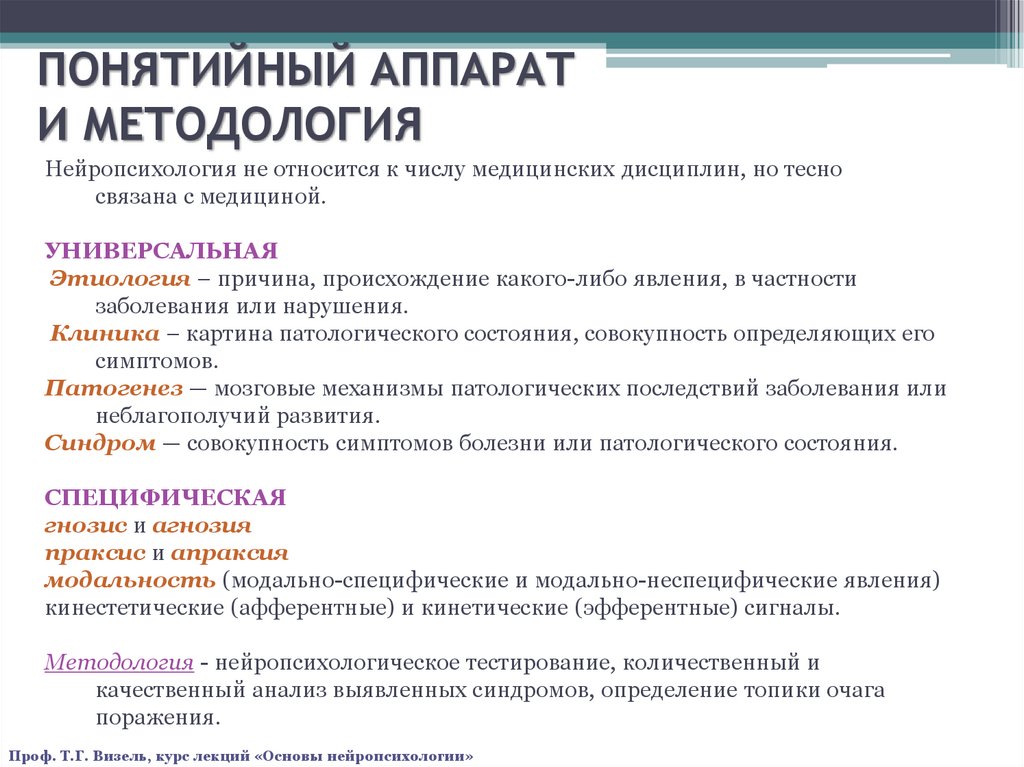 ПОНЯТИЙНЫЙ АППАРАТ И МЕТОДОЛОГИЯ

Нейропсихология не относится к числу медицинских дисциплин, но тесно связана с медициной.

УНИВЕРСАЛЬНАЯ
Этиология – причина, происхождение какого-либо явления, в частности заболевания или нарушения.
Клиника – картина патологического состояния, совокупность определяющих его симптомов.
Патогенез — мозговые механизмы патологических последствий заболевания или неблагополучий развития.
Синдром — совокупность симптомов болезни или патологического состояния.

СПЕЦИФИЧЕСКАЯ
гнозис и агнозия
праксис и апраксия
модальность (модально-специфические и модально-неспецифические явления)
кинестетические (афферентные) и кинетические (эфферентные) сигналы.

Методология - нейропсихологическое тестирование, количественный и качественный анализ выявленных синдромов, определение топики очага поражения.

Проф. Т.Г. Визель, курс лекций «Основы нейропсихологии»